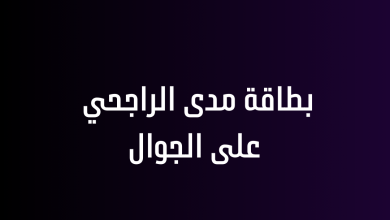 بطاقة مدى الراجحي
على الجوال